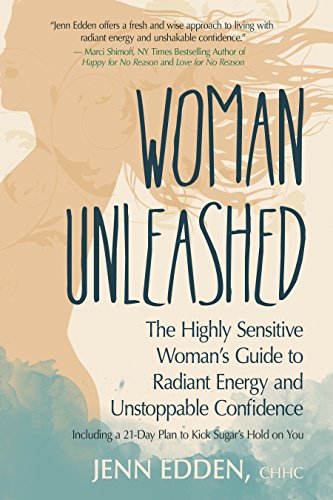 "Jenn Edden offers a fresh and wise approach to living with radiant energy and unshakable confidence."
— Marci Shimoff, NY Times Bestselling Author of Happy for No Reason and Love for No Reason

WOMAN UNLEASHED

The Highly Sensitive Woman's Guide to Radiant Energy and Unstoppable Confidence

Including a 21-Day Plan to Kick Sugar's Hold on You

JENN EDDEN, CHHC